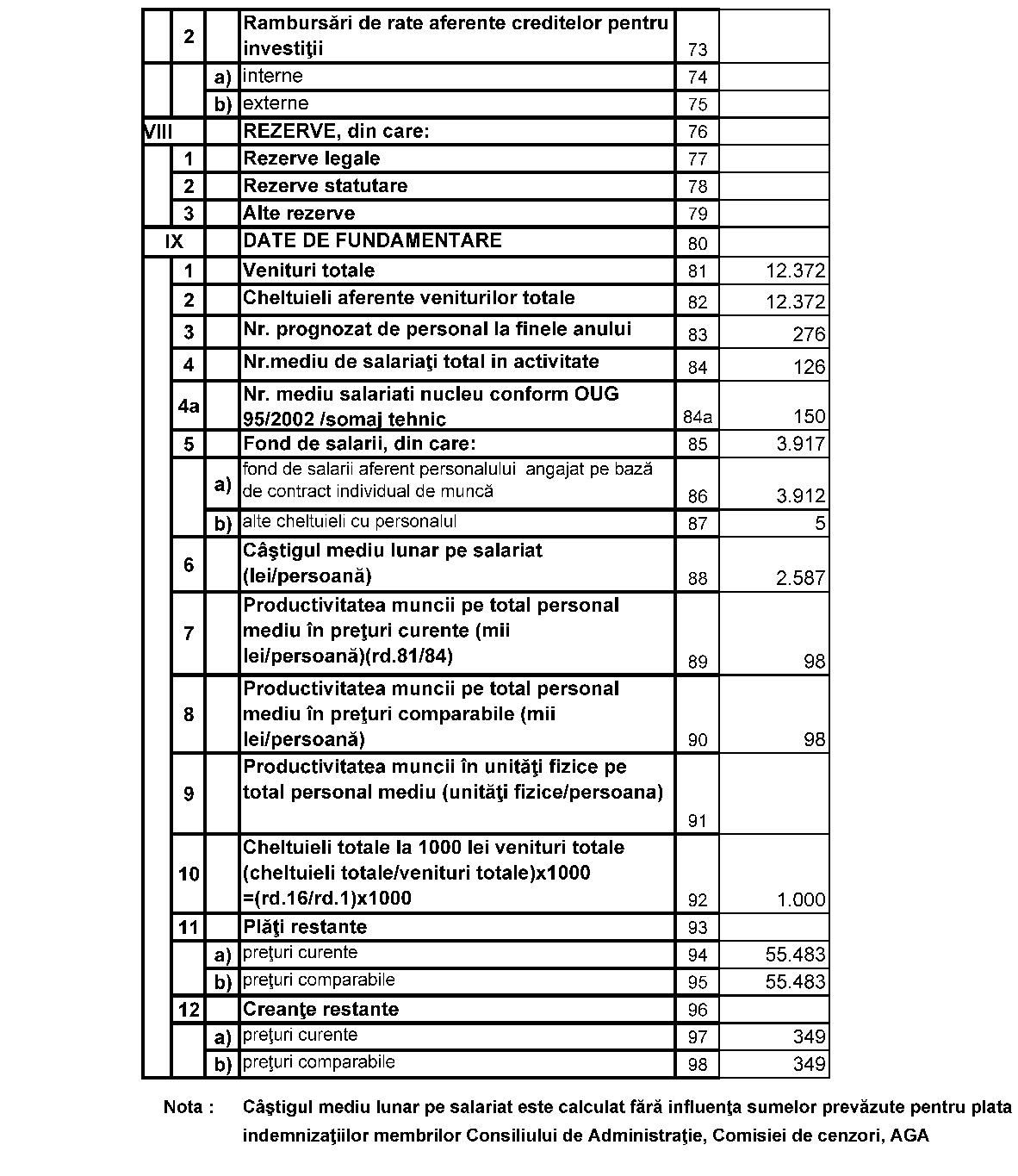 | | | | | | |
|---|---|---|---|---|---|
| | 2 | | Rambursări de rate aferente creditelor pentru investiţii | 73 | |
| | | a) | interne | 74 | |
| | | b) | externe | 75 | |
| VIII | | | REZERVE, din care: | 76 | |
| | 1 | | Rezerve legale | 77 | |
| | 2 | | Rezerve statutare | 78 | |
| | 3 | | Alte rezerve | 79 | |
| IX | | | DATE DE FUNDAMENTARE | 80 | |
| | 1 | | Venituri totale | 81 | 12.372 |
| | 2 | | Cheltuieli aferente veniturilor totale | 82 | 12.372 |
| | 3 | | Nr. prognozat de personal la finele anului | 83 | 276 |
| | 4 | | Nr.mediu de salariaţi total in activitate | 84 | 126 |
| | 4a | | Nr. mediu salariati nucleu conform OUG 95/2002 /somaj tehnic | 84a | 150 |
| | 5 | | Fond de salarii, din care: | 85 | 3.917 |
| | | a) | fond de salarii aferent personalului angajat pe bază de contract individual de muncă | 86 | 3.912 |
| | | b) | alte cheltuieli cu personalul | 87 | 5 |
| | 6 | | Câştigul mediu lunar pe salariat (lei/persoană) | 88 | 2.587 |
| | 7 | | Productivitatea muncii pe total personal mediu în preţuri curente (mii lei/persoană)(rd.81/84) | 89 | 98 |
| | 8 | | Productivitatea muncii pe total personal mediu în preţuri comparabile (mii lei/persoană) | 90 | 98 |
| | 9 | | Productivitatea muncii în unităţi fizice pe total personal mediu (unităţi fizice/persoana) | 91 | |
| | 10 | | Cheltuieli totale la 1000 lei venituri totale (cheltuieli totale/venituri totale)x1000 =(rd.16/rd.1)x1000 | 92 | 1.000 |
| | 11 | | Plăţi restante | 93 | |
| | | a) | preţuri curente | 94 | 55.483 |
| | | b) | preţuri comparabile | 95 | 55.483 |
| | 12 | | Creanţe restante | 96 | |
| | | a) | preţuri curente | 97 | 349 |
| | | b) | preţuri comparabile | 98 | 349 |

Nota : Câştigul mediu lunar pe salariat este calculat fără influenţa sumelor prevăzute pentru plata indemnizaţiilor membrilor Consiliului de Administraţie, Comisiei de cenzori, AGA